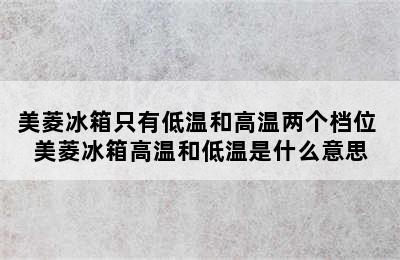 美菱冰箱只有低温和高温两个档位
美菱冰箱高温和低温是什么意思